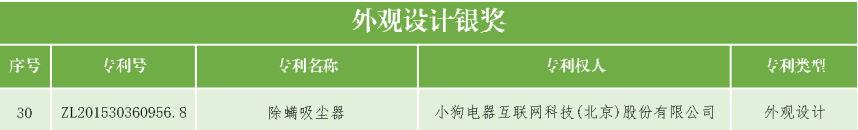 外观设计银奖

| 序号 | 专利号 | 专利名称 | 专利权人 | 专利类型 |
|---|---|---|---|---|
| 30 | ZL201530360956.8 | 除螨吸尘器 | 小狗电器互联网科技(北京)股份有限公司 | 外观设计 |